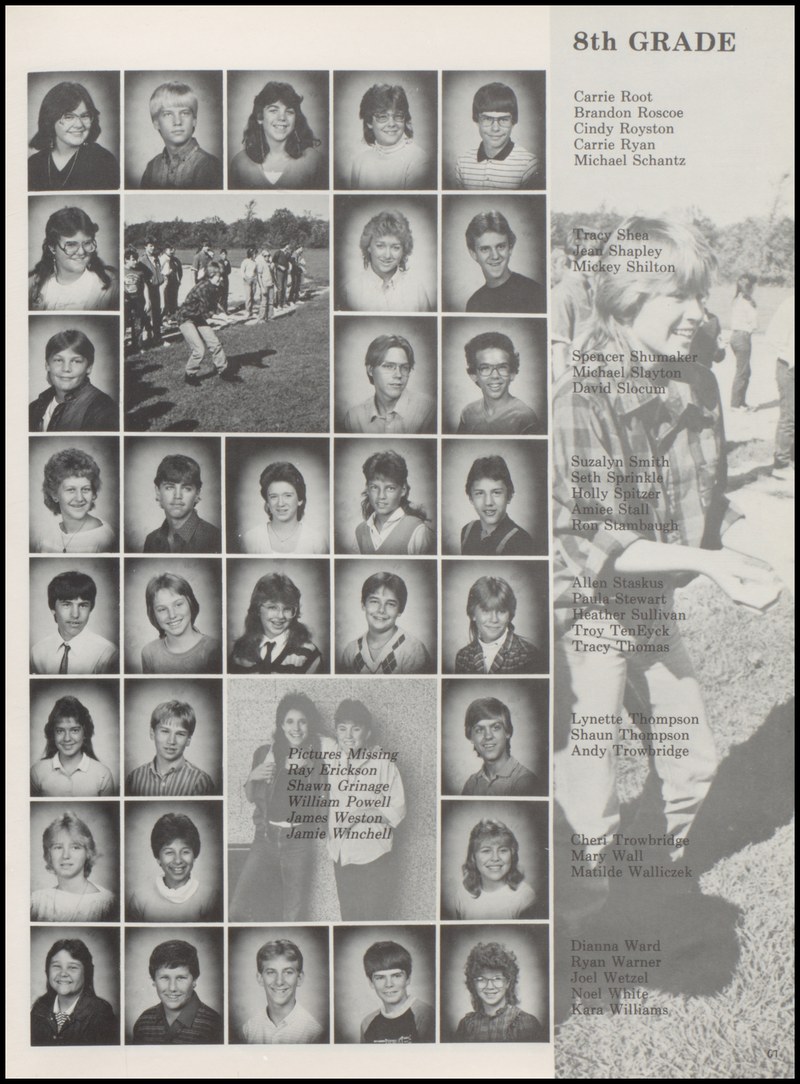 8th GRADE

Carrie Root
Brandon Roscoe
Cindy Royston
Carrie Ryan
Michael Schantz

Tracy Shea
Jean Shapley
Mickey Shilton

Spencer Shumaker
Michael Slayton
David Slocum

Suzalyn Smith
Seth Sprinkle
Holly Spitzer
Amiee Stall
Ron Stambaugh

Allen Staskus
Paula Stewart
Heather Sullivan
Troy TenEyck
Tracy Thomas

Lynette Thompson
Shaun Thompson
Andy Trowbridge

Cheri Trowbridge
Mary Wall
Matilde Walliczek

Dianna Ward
Ryan Warner
Joel Wetzel
Noel White
Kara Williams

Pictures Missing
Ray Erickson
Shawn Grinage
William Powell
James Weston
Jamie Winchell

61